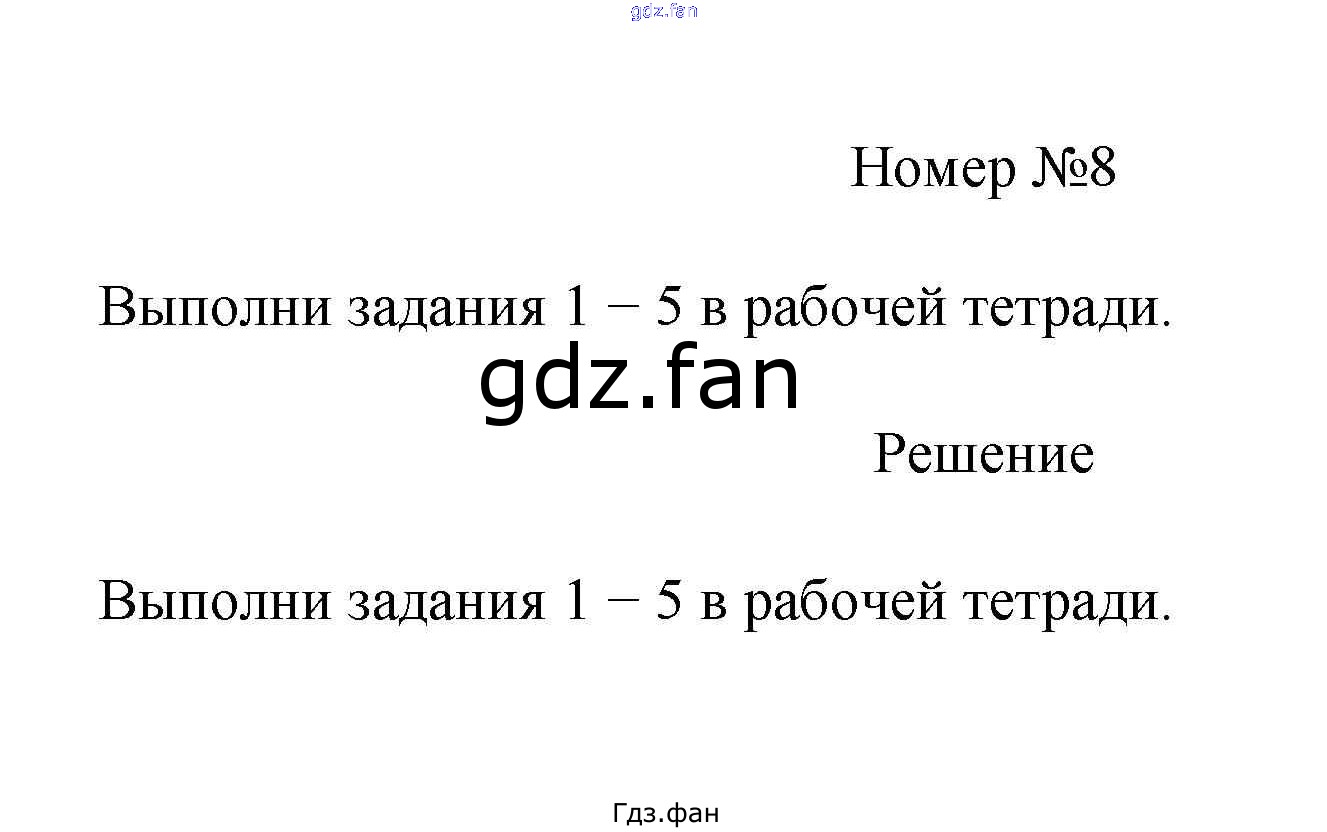 Номер №8

Выполни задания 1 – 5 в рабочей тетради.

Решение

Выполни задания 1 – 5 в рабочей тетради.

Гдз.фан

gdz.fan